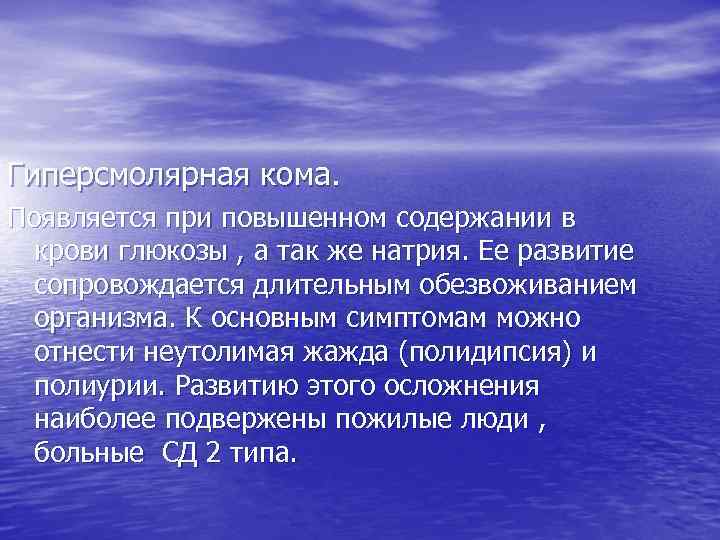 Гиперсмолярная кома.

Появляется при повышенном содержании в крови глюкозы , а так же натрия. Ее развитие сопровождается длительным обезвоживанием организма. К основным симптомам можно отнести неутолимая жажда (полидипсия) и полиурии. Развитию этого осложнения наиболее подвержены пожилые люди , больные СД 2 типа.